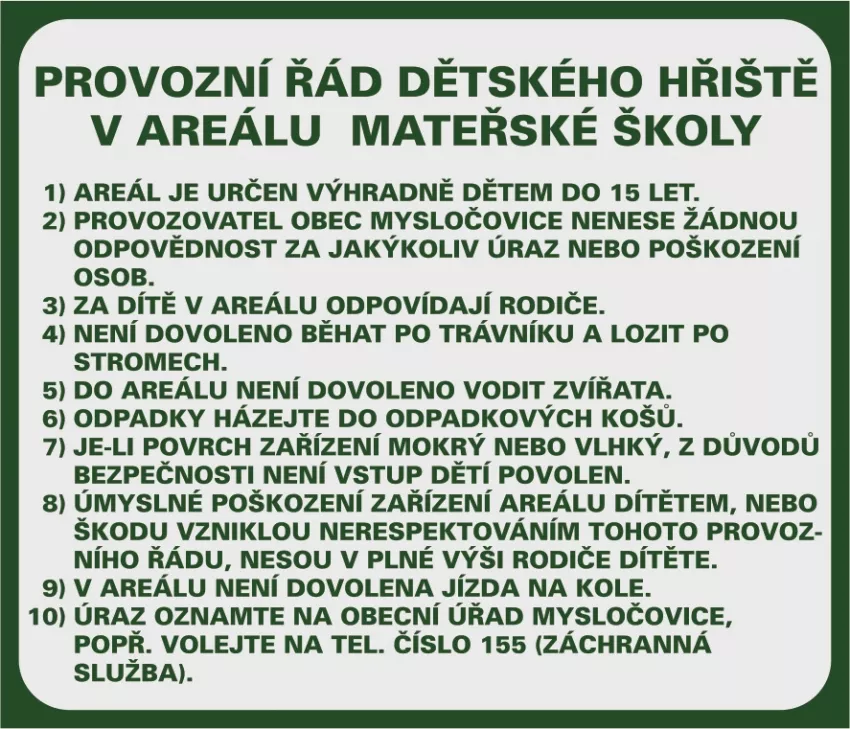 PROVOZNÍ ŘÁD DĚTSKÉHO HŘIŠTĚ
V AREÁLU MATEŘSKÉ ŠKOLY

1) AREÁL JE URČEN VÝHRADNĚ DĚTEM DO 15 LET.
2) PROVOZOVATEL OBEC MYSLOČOVICE NENESE ŽÁDNOU ODPOVĚDNOST ZA JAKÝKOLIV ÚRAZ NEBO POŠKOZENÍ OSOB.
3) ZA DÍTĚ V AREÁLU ODPOVÍDAJÍ RODIČE.
4) NENÍ DOVOLENO BĚHAT PO TRÁVNÍKU A LOZIT PO STROMECH.
5) DO AREÁLU NENÍ DOVOLENO VODIT ZVÍŘATA.
6) ODPADKY HÁZEJTE DO ODPADKOVÝCH KOŠŮ.
7) JE-LI POVRCH ZAŘÍZENÍ MOKRÝ NEBO VLHKÝ, Z DŮVODŮ BEZPEČNOSTI NENÍ VSTUP DĚTÍ POVOLEN.
8) ÚMYSLNÉ POŠKOZENÍ ZAŘÍZENÍ AREÁLU DÍTĚTEM, NEBO ŠKODU VZNIKLOU NERESPEKTOVÁNÍM TOHOTO PROVOZNÍHO ŘÁDU, NESOU V PLNÉ VÝŠI RODIČE DÍTĚTE.
9) V AREÁLU NENÍ DOVOLENA JÍZDA NA KOLE.
10) ÚRAZ OZNAMTE NA OBECNÍ ÚŘAD MYSLOČOVICE, POPŘ. VOLEJTE NA TEL. ČÍSLO 155 (ZÁCHRANNÁ SLUŽBA).